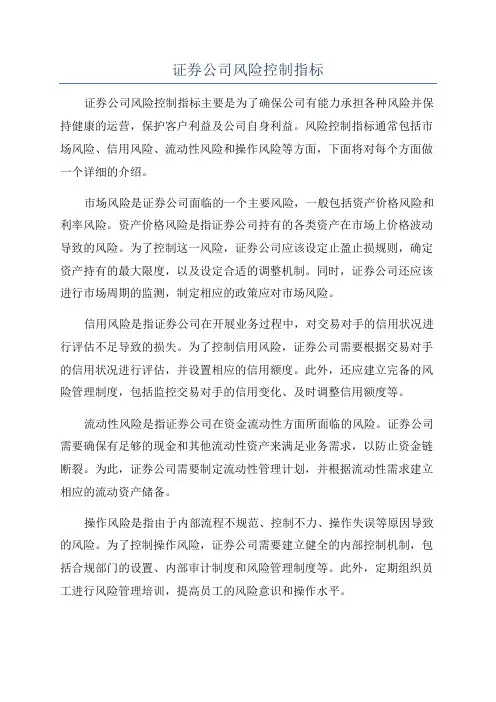 证券公司风险控制指标

证券公司风险控制指标主要是为了确保公司有能力承担各种风险并保持健康的运营，保护客户利益及公司自身利益。风险控制指标通常包括市场风险、信用风险、流动性风险和操作风险等方面，下面将对每个方面做一个详细的介绍。

市场风险是证券公司面临的一个主要风险，一般包括资产价格风险和利率风险。资产价格风险是指证券公司持有的各类资产在市场上价格波动导致的风险。为了控制这一风险，证券公司应该设定止盈止损规则，确定资产持有的最大限度，以及设定合适的调整机制。同时，证券公司还应该进行市场周期的监测，制定相应的政策应对市场风险。

信用风险是指证券公司在开展业务过程中，对交易对手的信用状况进行评估不足导致的损失。为了控制信用风险，证券公司需要根据交易对手的信用状况进行评估，并设置相应的信用额度。此外，还应建立完备的风险管理制度，包括监控交易对手的信用变化、及时调整信用额度等。

流动性风险是指证券公司在资金流动性方面所面临的风险。证券公司需要确保有足够的现金和其他流动性资产来满足业务需求，以防止资金链断裂。为此，证券公司需要制定流动性管理计划，并根据流动性需求建立相应的流动资产储备。

操作风险是指由于内部流程不规范、控制不力、操作失误等原因导致的风险。为了控制操作风险，证券公司需要建立健全的内部控制机制，包括合规部门的设置、内部审计制度和风险管理制度等。此外，定期组织员工进行风险管理培训，提高员工的风险意识和操作水平。